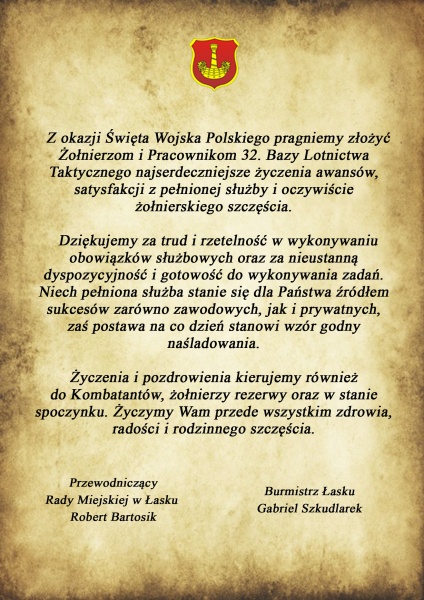 Z okazji Święta Wojska Polskiego pragniemy złożyć Żołnierzom i Pracownikom 32. Bazy Lotnictwa Taktycznego najserdeczniejsze życzenia awansów, satysfakcji z pełnionej służby i oczywiście żołnierskiego szczęścia.

Dziękujemy za trud i rzetelność w wykonywaniu obowiązków służbowych oraz za nieustanną dyspozycyjność i gotowość do wykonywania zadań. Niech pełniona służba stanie się dla Państwa źródłem sukcesów zarówno zawodowych, jak i prywatnych, zaś postawa na co dzień stanowi wzór godny naśladowania.

Życzenia i pozdrowienia kierujemy również do Kombatantów, żołnierzy rezerwy oraz w stanie spoczynku. Życzymy Wam przede wszystkim zdrowia, radości i rodzinnego szczęścia.

Przewodniczący
Rady Miejskiej w Łasku
Robert Bartosik

Burmistrz Łasku
Gabriel Szkudlarek